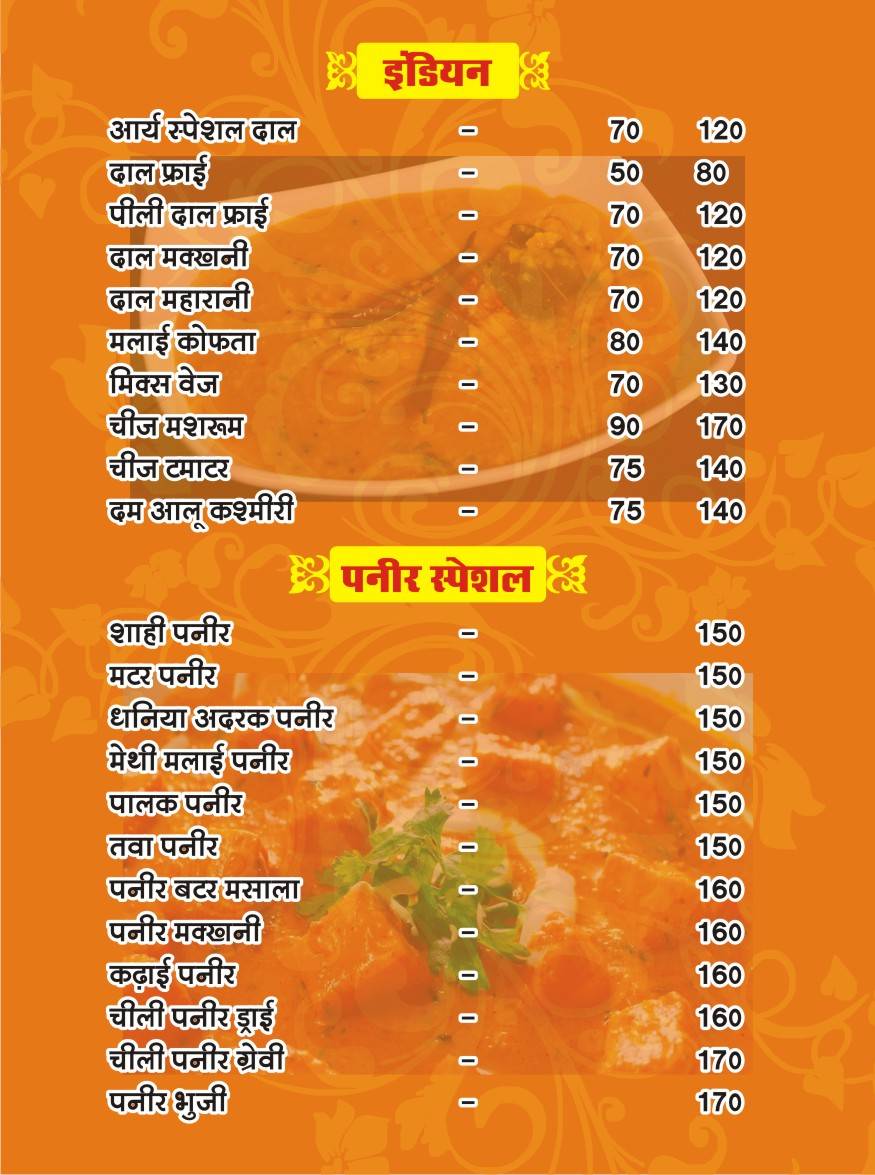 इंडियन

| | | | |
|---|---|---|---|
| आर्य स्पेशल दाल | – | 70 | 120 |
| दाल फ्राई | – | 50 | 80 |
| पीली दाल फ्राई | – | 70 | 120 |
| दाल मक्खनी | – | 70 | 120 |
| दाल महारानी | – | 70 | 120 |
| मलाई कोफता | – | 80 | 140 |
| मिक्स वेज | – | 70 | 130 |
| चीज मशरूम | – | 90 | 170 |
| चीज टमाटर | – | 75 | 140 |
| दम आलू कश्मीरी | – | 75 | 140 |

पनीर स्पेशल

| | | |
|---|---|---|
| शाही पनीर | – | 150 |
| मटर पनीर | – | 150 |
| धनिया अदरक पनीर | – | 150 |
| मेथी मलाई पनीर | – | 150 |
| पालक पनीर | – | 150 |
| तवा पनीर | – | 150 |
| पनीर बटर मसाला | – | 160 |
| पनीर मक्खनी | – | 160 |
| कढ़ाई पनीर | – | 160 |
| चीली पनीर ड्राई | – | 160 |
| चीली पनीर ग्रेवी | – | 170 |
| पनीर भुजी | – | 170 |